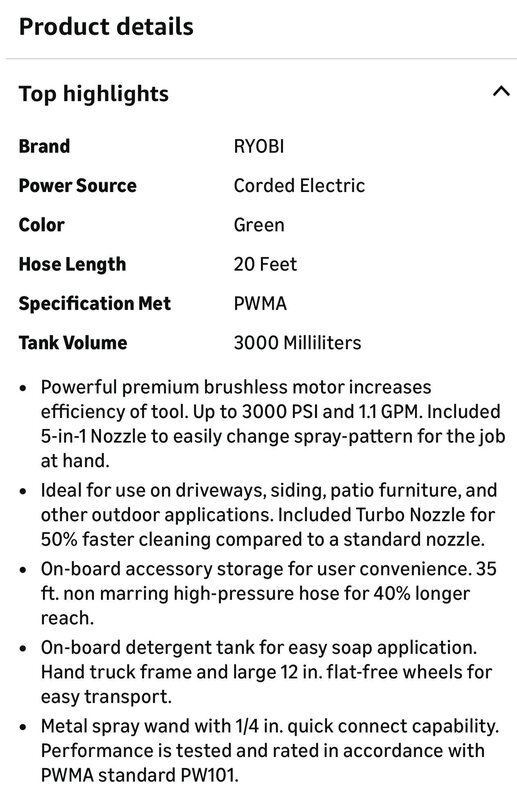 Product details

Top highlights

| Brand | RYOBI |
|---|---|
| Power Source | Corded Electric |
| Color | Green |
| Hose Length | 20 Feet |
| Specification Met | PWMA |
| Tank Volume | 3000 Milliliters |

• Powerful premium brushless motor increases efficiency of tool. Up to 3000 PSI and 1.1 GPM. Included 5-in-1 Nozzle to easily change spray-pattern for the job at hand.

• Ideal for use on driveways, siding, patio furniture, and other outdoor applications. Included Turbo Nozzle for 50% faster cleaning compared to a standard nozzle.

• On-board accessory storage for user convenience. 35 ft. non marring high-pressure hose for 40% longer reach.

• On-board detergent tank for easy soap application. Hand truck frame and large 12 in. flat-free wheels for easy transport.

• Metal spray wand with 1/4 in. quick connect capability. Performance is tested and rated in accordance with PWMA standard PW101.